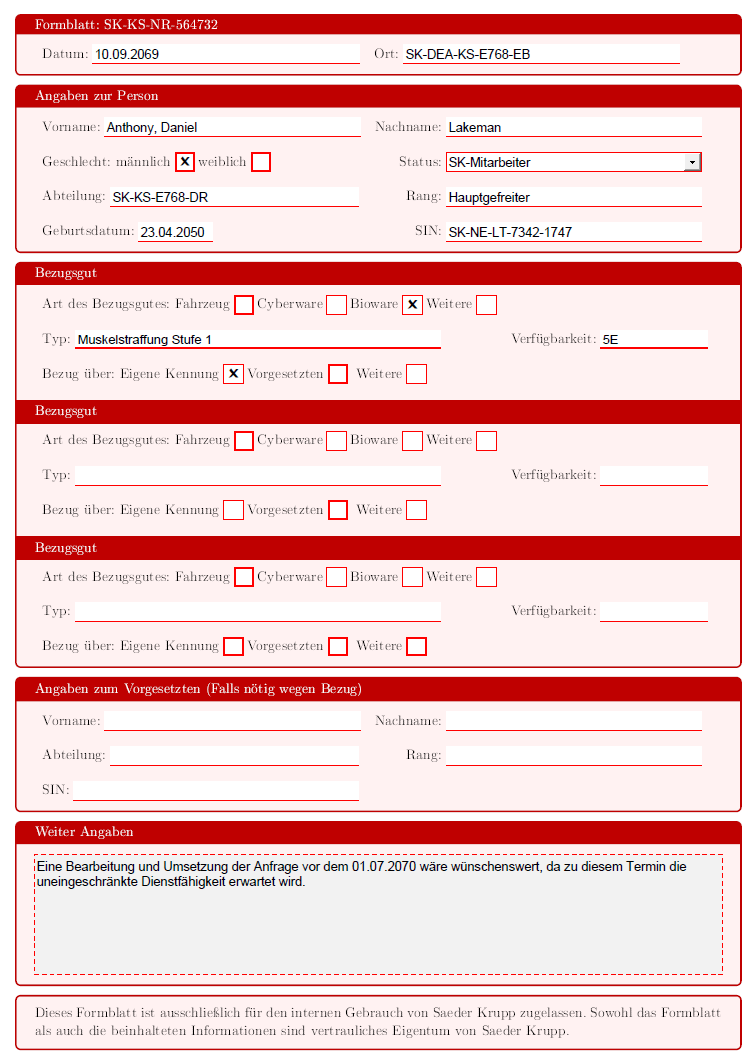 Formblatt: SK-KS-NR-564732

Datum: 10.09.2069
Ort: SK-DEA-KS-E768-EB

Angaben zur Person

Vorname: Anthony, Daniel
Nachname: Lakeman
Geschlecht: männlich ☒ weiblich ☐
Status: SK-Mitarbeiter
Abteilung: SK-KS-E768-DR
Rang: Hauptgefreiter
Geburtsdatum: 23.04.2050
SIN: SK-NE-LT-7342-1747

Bezugsgut

Art des Bezugsgutes: Fahrzeug ☐ Cyberware ☐ Bioware ☒ Weitere ☐
Typ: Muskelstraffung Stufe 1
Verfügbarkeit: 5E
Bezug über: Eigene Kennung ☒ Vorgesetzten ☐ Weitere ☐

Bezugsgut

Art des Bezugsgutes: Fahrzeug ☐ Cyberware ☐ Bioware ☐ Weitere ☐
Typ:
Verfügbarkeit:
Bezug über: Eigene Kennung ☐ Vorgesetzten ☐ Weitere ☐

Bezugsgut

Art des Bezugsgutes: Fahrzeug ☐ Cyberware ☐ Bioware ☐ Weitere ☐
Typ:
Verfügbarkeit:
Bezug über: Eigene Kennung ☐ Vorgesetzten ☐ Weitere ☐

Angaben zum Vorgesetzten (Falls nötig wegen Bezug)

Vorname:
Nachname:
Abteilung:
Rang:
SIN:

Weiter Angaben

Eine Bearbeitung und Umsetzung der Anfrage vor dem 01.07.2070 wäre wünschenswert, da zu diesem Termin die uneingeschränkte Dienstfähigkeit erwartet wird.

Dieses Formblatt ist ausschließlich für den internen Gebrauch von Saeder Krupp zugelassen. Sowohl das Formblatt als auch die beinhalteten Informationen sind vertrauliches Eigentum von Saeder Krupp.